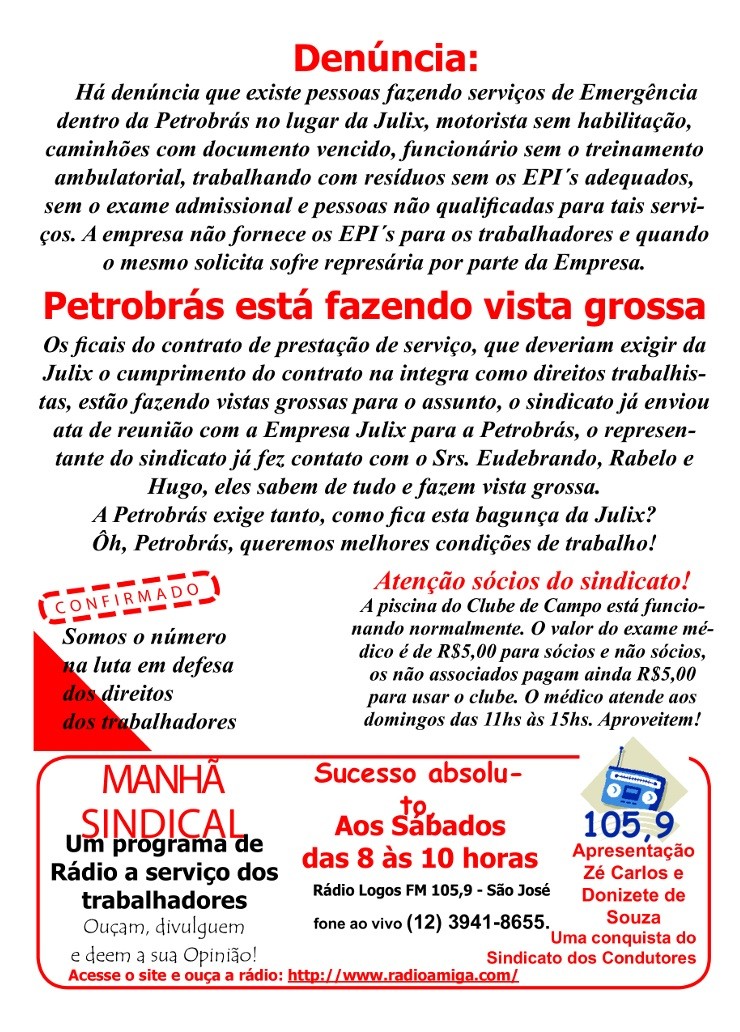 Denúncia:

Há denúncia que existe pessoas fazendo serviços de Emergência dentro da Petrobrás no lugar da Julix, motorista sem habilitação, caminhões com documento vencido, funcionário sem o treinamento ambulatorial, trabalhando com resíduos sem os EPI´s adequados, sem o exame admissional e pessoas não qualificadas para tais serviços. A empresa não fornece os EPI´s para os trabalhadores e quando o mesmo solicita sofre represária por parte da Empresa.

Petrobrás está fazendo vista grossa

Os ficais do contrato de prestação de serviço, que deveriam exigir da Julix o cumprimento do contrato na integra como direitos trabalhistas, estão fazendo vistas grossas para o assunto, o sindicato já enviou ata de reunião com a Empresa Julix para a Petrobrás, o representante do sindicato já fez contato com o Srs. Eudebrando, Rabelo e Hugo, eles sabem de tudo e fazem vista grossa.
A Petrobrás exige tanto, como fica esta bagunça da Julix?
Ôh, Petrobrás, queremos melhores condições de trabalho!

CONFIRMADO

Somos o número na luta em defesa dos direitos dos trabalhadores

Atenção sócios do sindicato!
A piscina do Clube de Campo está funcionando normalmente. O valor do exame médico é de R$5,00 para sócios e não sócios, os não associados pagam ainda R$5,00 para usar o clube. O médico atende aos domingos das 11hs às 15hs. Aproveitem!

MANHÃ SINDICAL
Um programa de Rádio a serviço dos trabalhadores
Ouçam, divulguem e deem a sua Opinião!

Sucesso absoluto
Aos Sábados
das 8 às 10 horas
Rádio Logos FM 105,9 - São José
fone ao vivo (12) 3941-8655.

105,9
Apresentação
Zé Carlos e Donizete de Souza
Uma conquista do Sindicato dos Condutores

Acesse o site e ouça a rádio: http://www.radioamiga.com/